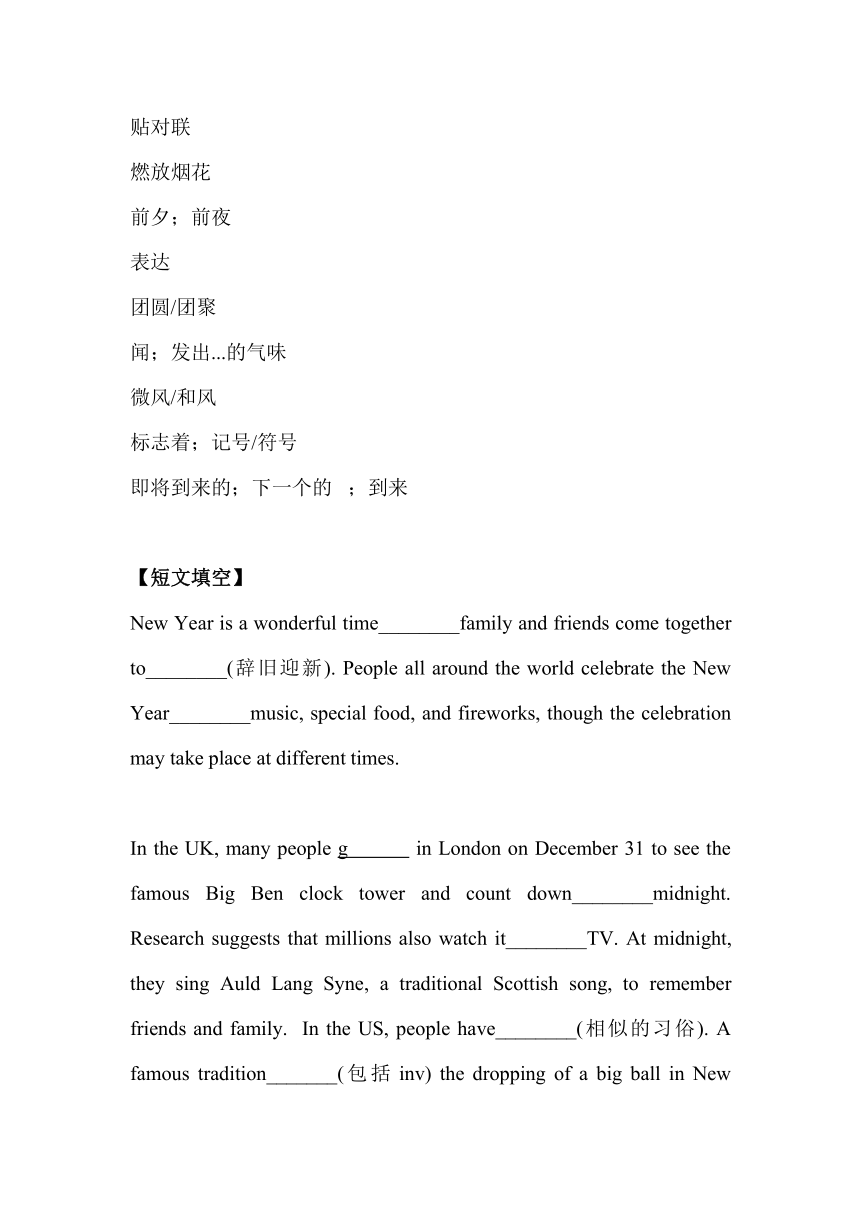 贴对联

燃放烟花

前夕；前夜

表达

团圆/团聚

闻；发出...的气味

微风/和风

标志着；记号/符号

即将到来的；下一个的 ；到来

【短文填空】

New Year is a wonderful time________family and friends come together to________(辞旧迎新). People all around the world celebrate the New Year________music, special food, and fireworks, though the celebration may take place at different times.

In the UK, many people g______ in London on December 31 to see the famous Big Ben clock tower and count down________midnight. Research suggests that millions also watch it________TV. At midnight, they sing Auld Lang Syne, a traditional Scottish song, to remember friends and family. In the US, people have________(相似的习俗). A famous tradition_______(包括 inv) the dropping of a big ball in New